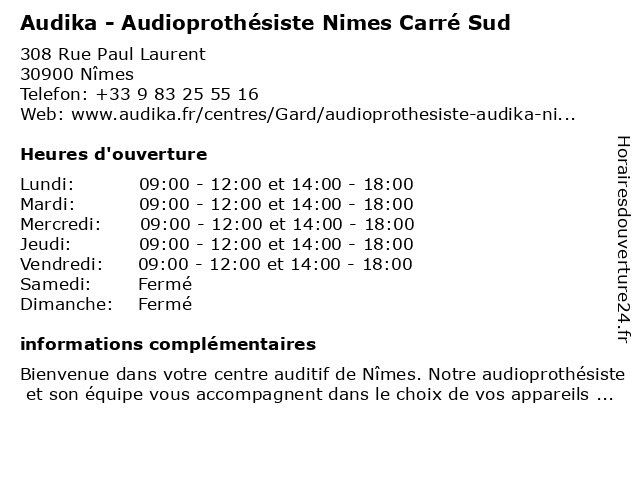 Audika - Audioprothésiste Nimes Carré Sud

308 Rue Paul Laurent
30900 Nîmes
Telefon: +33 9 83 25 55 16
Web: www.audika.fr/centres/Gard/audioprothesiste-audika-ni...

Heures d'ouverture

Lundi: 09:00 - 12:00 et 14:00 - 18:00
Mardi: 09:00 - 12:00 et 14:00 - 18:00
Mercredi: 09:00 - 12:00 et 14:00 - 18:00
Jeudi: 09:00 - 12:00 et 14:00 - 18:00
Vendredi: 09:00 - 12:00 et 14:00 - 18:00
Samedi: Fermé
Dimanche: Fermé

informations complémentaires

Bienvenue dans votre centre auditif de Nîmes. Notre audioprothésiste et son équipe vous accompagnent dans le choix de vos appareils ...

Horairesdouverture24.fr